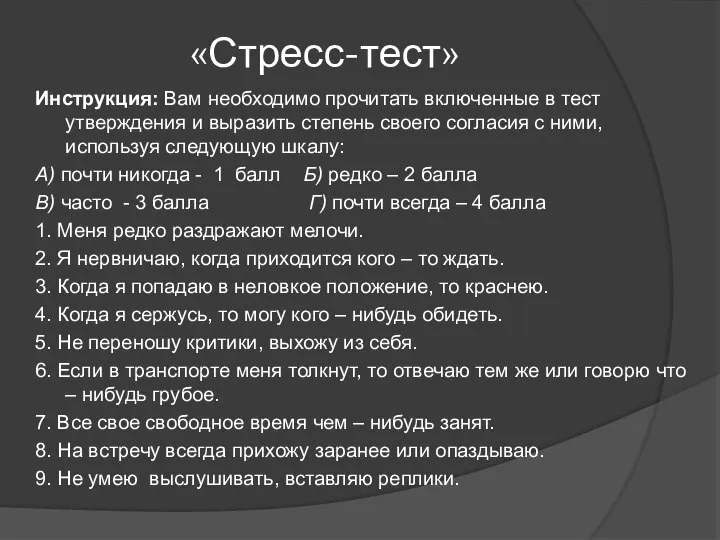 «Стресс-тест»

Инструкция: Вам необходимо прочитать включенные в тест утверждения и выразить степень своего согласия с ними, используя следующую шкалу:

А) почти никогда - 1 балл Б) редко – 2 балла

В) часто - 3 балла Г) почти всегда – 4 балла

1. Меня редко раздражают мелочи.

2. Я нервничаю, когда приходится кого – то ждать.

3. Когда я попадаю в неловкое положение, то краснею.

4. Когда я сержусь, то могу кого – нибудь обидеть.

5. Не переношу критики, выхожу из себя.

6. Если в транспорте меня толкнут, то отвечаю тем же или говорю что – нибудь грубое.

7. Все свое свободное время чем – нибудь занят.

8. На встречу всегда прихожу заранее или опаздываю.

9. Не умею выслушивать, вставляю реплики.